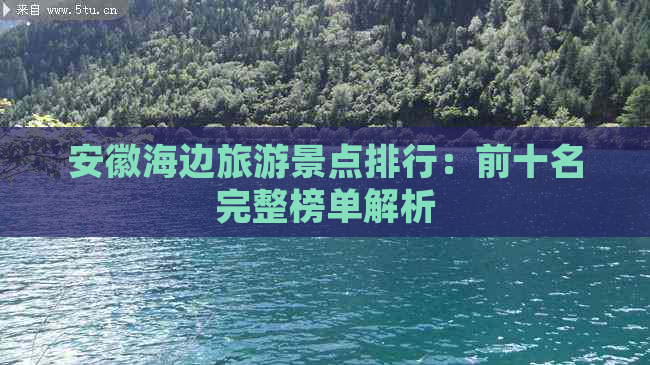 来自 www.5tu.cn

安徽海边旅游景点排行：前十名完整榜单解析